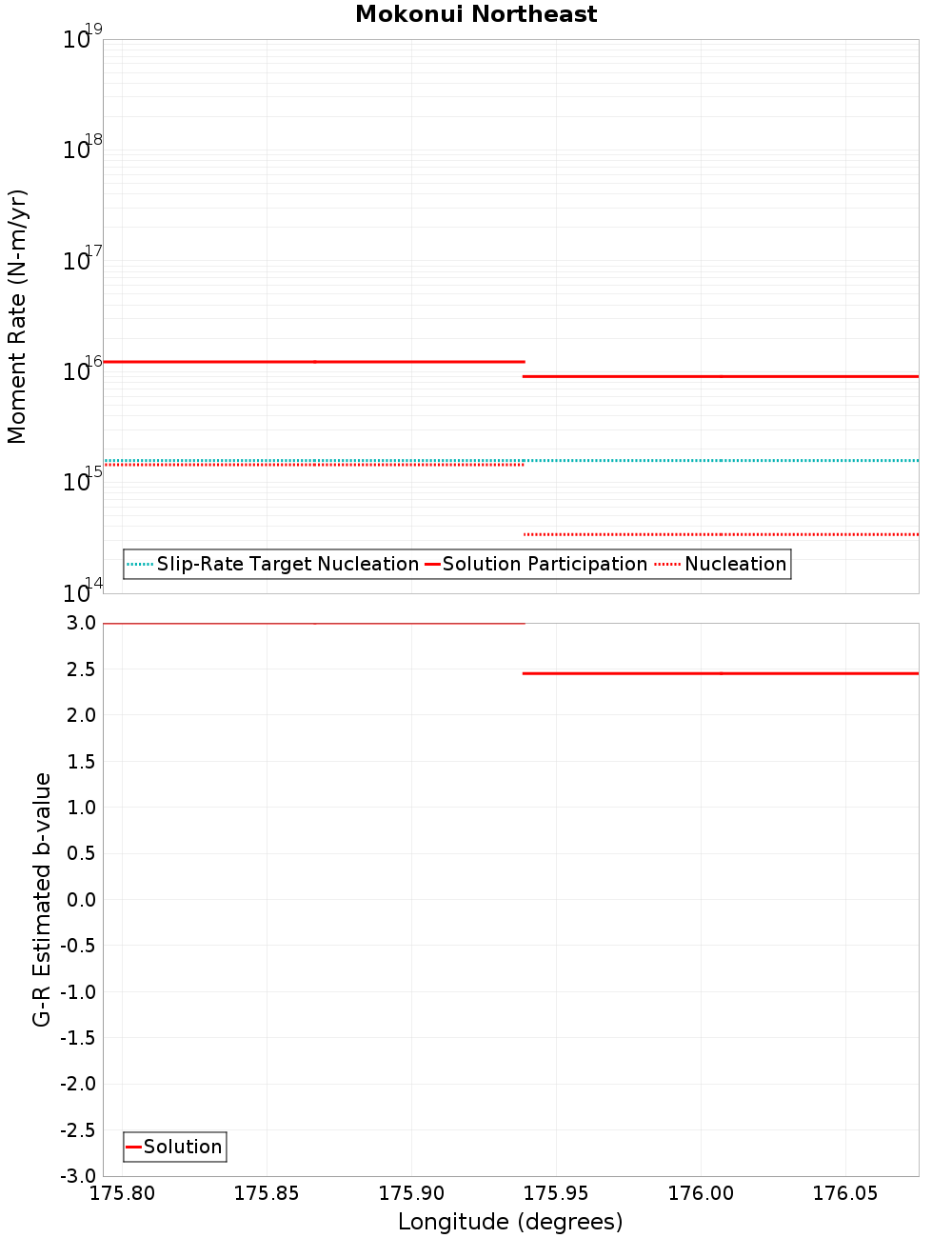 Mokonui Northeast

Moment Rate (N-m/yr)

$10^{19}$
$10^{18}$
$10^{17}$
$10^{16}$
$10^{15}$
$10^{14}$

Slip-Rate Target Nucleation
Solution Participation
Nucleation

G-R Estimated b-value

3.0
2.5
2.0
1.5
1.0
0.5
0.0
-0.5
-1.0
-1.5
-2.0
-2.5
-3.0

Solution

175.80
175.85
175.90
175.95
176.00
176.05

Longitude (degrees)